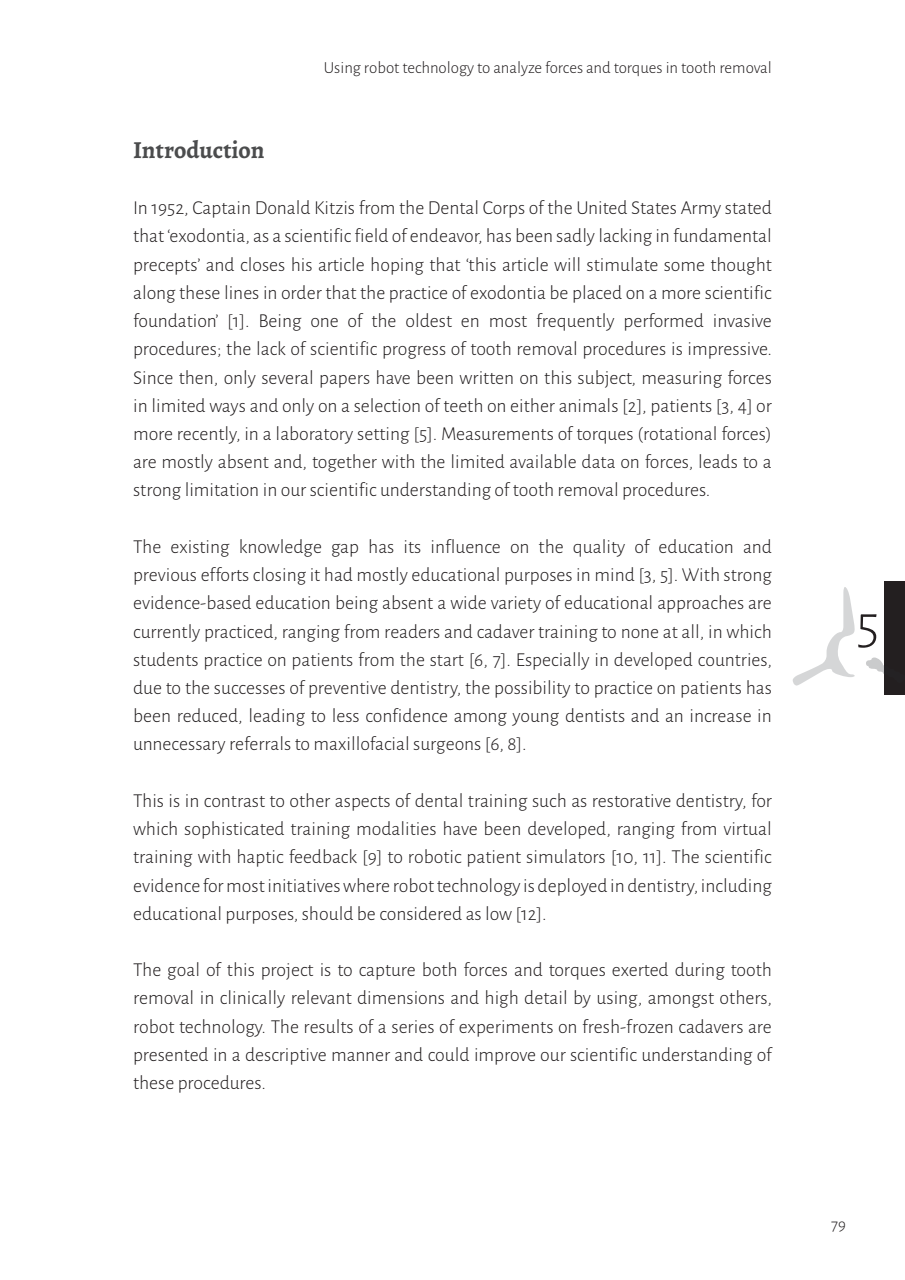 Using robot technology to analyze forces and torques in tooth removal

Introduction

In 1952, Captain Donald Kitzis from the Dental Corps of the United States Army stated that 'exodontia, as a scientific field of endeavor, has been sadly lacking in fundamental precepts' and closes his article hoping that 'this article will stimulate some thought along these lines in order that the practice of exodontia be placed on a more scientific foundation' [1]. Being one of the oldest en most frequently performed invasive procedures; the lack of scientific progress of tooth removal procedures is impressive. Since then, only several papers have been written on this subject, measuring forces in limited ways and only on a selection of teeth on either animals [2], patients [3, 4] or more recently, in a laboratory setting [5]. Measurements of torques (rotational forces) are mostly absent and, together with the limited available data on forces, leads to a strong limitation in our scientific understanding of tooth removal procedures.

The existing knowledge gap has its influence on the quality of education and previous efforts closing it had mostly educational purposes in mind [3, 5]. With strong evidence-based education being absent a wide variety of educational approaches are currently practiced, ranging from readers and cadaver training to none at all, in which students practice on patients from the start [6, 7]. Especially in developed countries, due to the successes of preventive dentistry, the possibility to practice on patients has been reduced, leading to less confidence among young dentists and an increase in unnecessary referrals to maxillofacial surgeons [6, 8].

5

This is in contrast to other aspects of dental training such as restorative dentistry, for which sophisticated training modalities have been developed, ranging from virtual training with haptic feedback [9] to robotic patient simulators [10, 11]. The scientific evidence for most initiatives where robot technology is deployed in dentistry, including educational purposes, should be considered as low [12].

The goal of this project is to capture both forces and torques exerted during tooth removal in clinically relevant dimensions and high detail by using, amongst others, robot technology. The results of a series of experiments on fresh-frozen cadavers are presented in a descriptive manner and could improve our scientific understanding of these procedures.

79